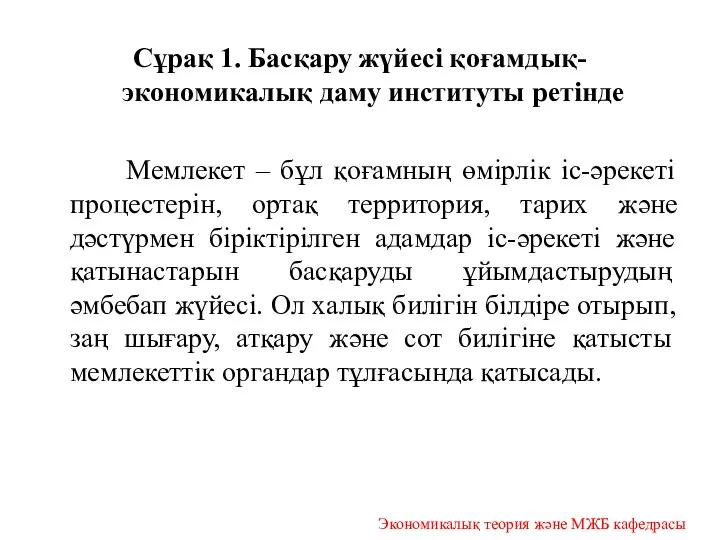 Сұрақ 1. Басқару жүйесі қоғамдық-экономикалық даму институты ретінде

Мемлекет – бұл қоғамның өмірлік іс-әрекеті процестерін, ортақ территория, тарих және дәстүрмен біріктірілген адамдар іс-әрекеті және қатынастарын басқаруды ұйымдастырудың әмбебап жүйесі. Ол халық билігін білдіре отырып, заң шығару, атқару және сот билігіне қатысты мемлекеттік органдар тұлғасында қатысады.

Экономикалық теория және МЖБ кафедрасы